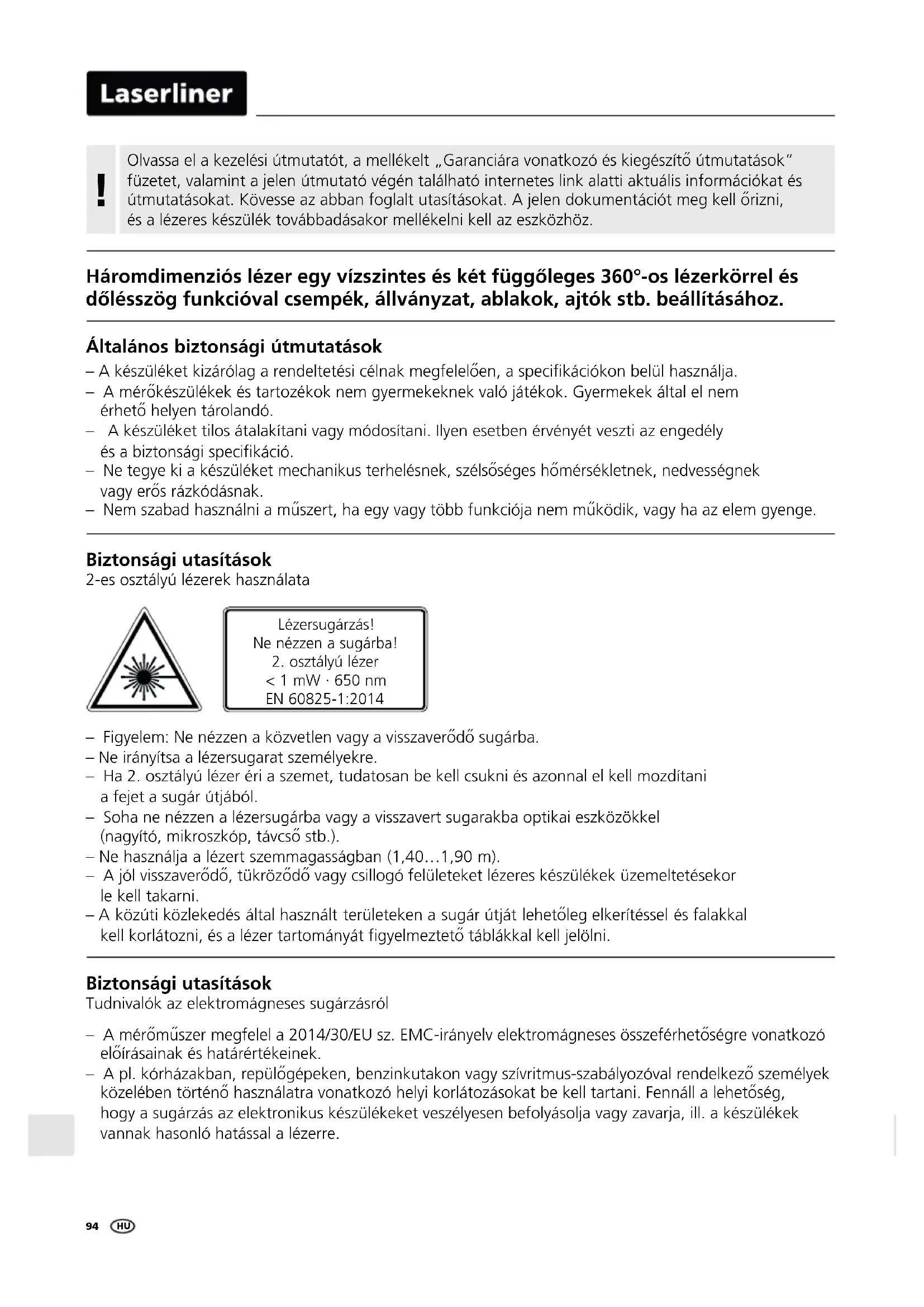 Laserliner

!

Olvassa el a kezelési útmutatót, a mellékelt „Garanciára vonatkozó és kiegészítő útmutatások" füzetet, valamint a jelen útmutató végén található internetes link alatti aktuális információkat és útmutatásokat. Kövesse az abban foglalt utasításokat. A jelen dokumentációt meg kell őrizni, és a lézeres készülék továbbadásakor mellékelni kell az eszközhöz.

Háromdimenziós lézer egy vízszintes és két függőleges 360°-os lézerkörrel és dőlésszög funkcióval csempék, állványzat, ablakok, ajtók stb. beállításához.

Általános biztonsági útmutatások

– A készüléket kizárólag a rendeltetési célnak megfelelően, a specifikációkon belül használja.
– A mérőkészülékek és tartozékok nem gyermekeknek való játékok. Gyermekek által el nem érhető helyen tárolandó.
– A készüléket tilos átalakítani vagy módosítani. Ilyen esetben érvényét veszti az engedély és a biztonsági specifikáció.
– Ne tegye ki a készüléket mechanikus terhelésnek, szélsőséges hőmérsékletnek, nedvességnek vagy erős rázkódásnak.
– Nem szabad használni a műszert, ha egy vagy több funkciója nem működik, vagy ha az elem gyenge.

Biztonsági utasítások
2-es osztályú lézerek használata

Lézersugárzás!
Ne nézzen a sugárba!
2. osztályú lézer
< 1 mW · 650 nm
EN 60825-1:2014

– Figyelem: Ne nézzen a közvetlen vagy a visszaverődő sugárba.
– Ne irányítsa a lézersugarat személyekre.
– Ha 2. osztályú lézer éri a szemet, tudatosan be kell csukni és azonnal el kell mozdítani a fejet a sugár útjából.
– Soha ne nézzen a lézersugárba vagy a visszavert sugarakba optikai eszközökkel (nagyító, mikroszkóp, távcső stb.).
– Ne használja a lézert szemmagasságban (1,40...1,90 m).
– A jól visszaverődő, tükröződő vagy csillogó felületeket lézeres készülékek üzemeltetésekor le kell takarni.
– A közúti közlekedés által használt területeken a sugár útját lehetőleg elkerítéssel és falakkal kell korlátozni, és a lézer tartományát figyelmeztető táblákkal kell jelölni.

Biztonsági utasítások
Tudnivalók az elektromágneses sugárzásról

– A mérőműszer megfelel a 2014/30/EU sz. EMC-irányelv elektromágneses összeférhetőségre vonatkozó előírásainak és határértékeinek.
– A pl. kórházakban, repülőgépeken, benzinkutakon vagy szívritmus-szabályozóval rendelkező személyek közelében történő használatra vonatkozó helyi korlátozásokat be kell tartani. Fennáll a lehetőség, hogy a sugárzás az elektronikus készülékeket veszélyesen befolyásolja vagy zavarja, ill. a készülékek vannak hasonló hatással a lézerre.

94 HU